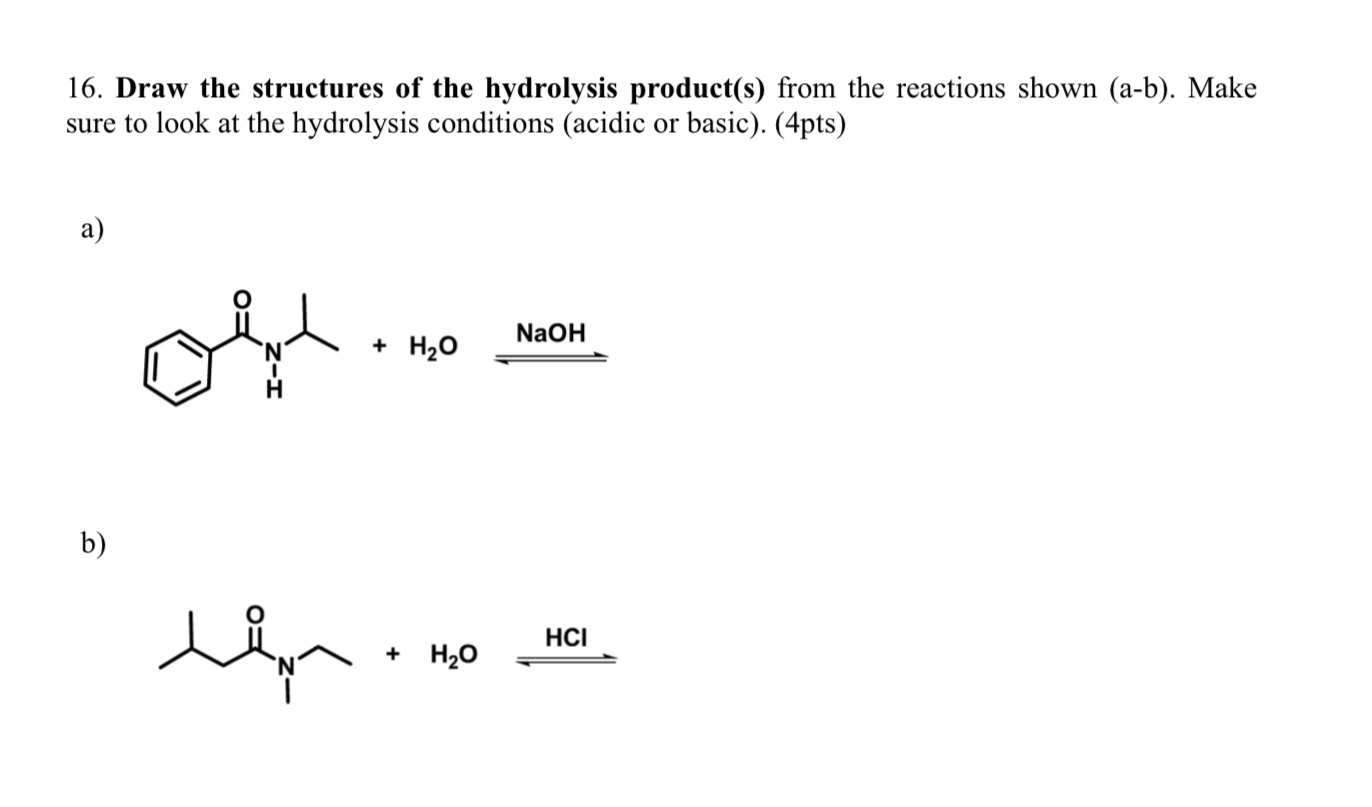 16. Draw the structures of the hydrolysis product(s) from the reactions shown (a-b). Make sure to look at the hydrolysis conditions (acidic or basic). (4pts)

a)

O

N
H

+ $H_2O$

NaOH

b)

O

N

+ $H_2O$

HCl